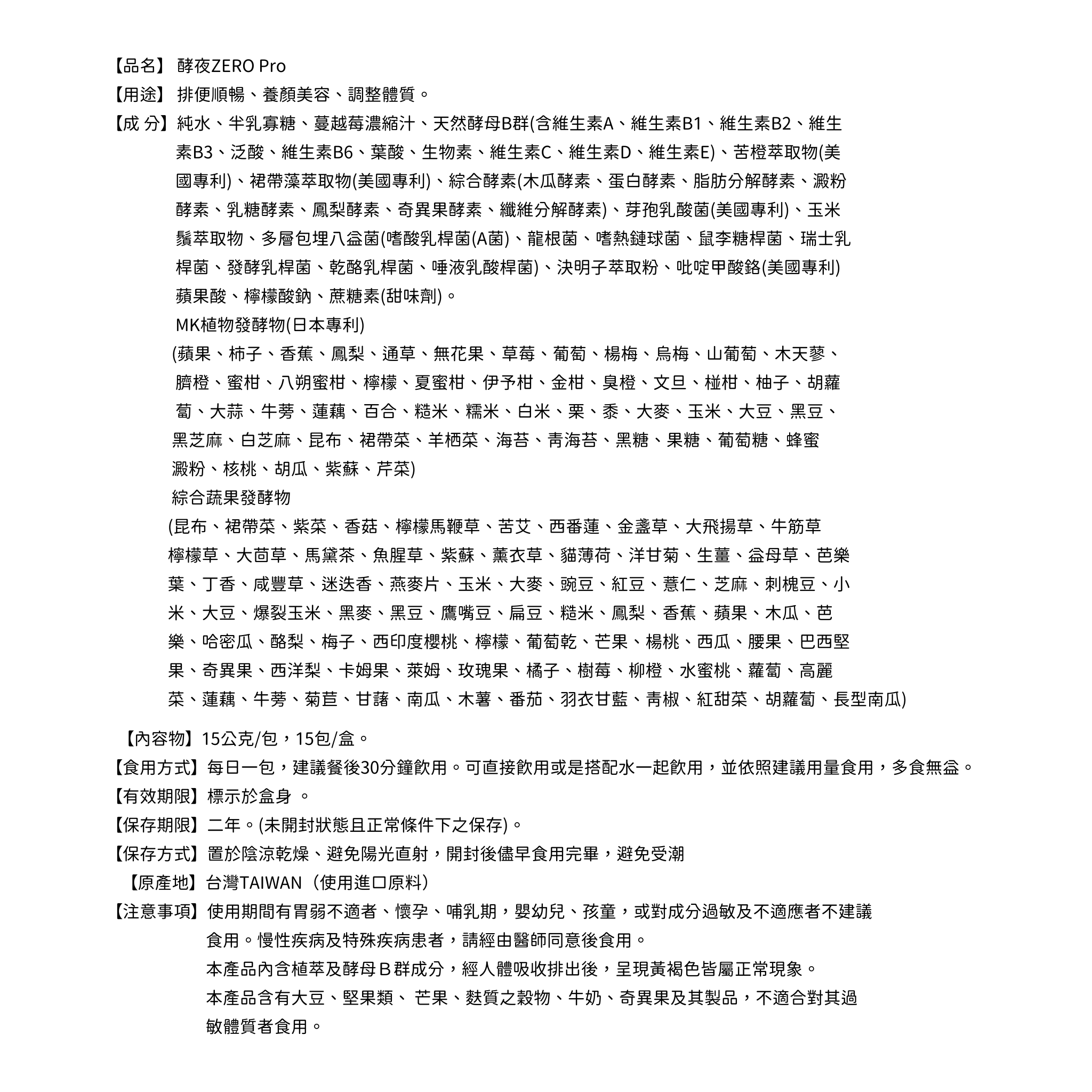 【品名】 酵夜ZERO Pro
【用途】 排便順暢、養顏美容、調整體質。
【成 分】純水、半乳寡糖、蔓越莓濃縮汁、天然酵母B群(含維生素A、維生素B1、維生素B2、維生素B3、泛酸、維生素B6、葉酸、生物素、維生素C、維生素D、維生素E)、苦橙萃取物(美國專利)、裙帶藻萃取物(美國專利)、綜合酵素(木瓜酵素、蛋白酵素、脂肪分解酵素、澱粉酵素、乳糖酵素、鳳梨酵素、奇異果酵素、纖維分解酵素)、芽孢乳酸菌(美國專利)、玉米鬚萃取物、多層包埋八益菌(嗜酸乳桿菌(A菌)、龍根菌、嗜熱鏈球菌、鼠李糖桿菌、瑞士乳桿菌、發酵乳桿菌、乾酪乳桿菌、唾液乳酸桿菌)、決明子萃取粉、吡啶甲酸鉻(美國專利)蘋果酸、檸檬酸鈉、蔗糖素(甜味劑)。
MK植物發酵物(日本專利)
(蘋果、柿子、香蕉、鳳梨、通草、無花果、草莓、葡萄、楊梅、烏梅、山葡萄、木天蓼、臍橙、蜜柑、八朔蜜柑、檸檬、夏蜜柑、伊予柑、金柑、臭橙、文旦、椪柑、柚子、胡蘿蔔、大蒜、牛蒡、蓮藕、百合、糙米、糯米、白米、栗、黍、大麥、玉米、大豆、黑豆、黑芝麻、白芝麻、昆布、裙帶菜、羊栖菜、海苔、青海苔、黑糖、果糖、葡萄糖、蜂蜜澱粉、核桃、胡瓜、紫蘇、芹菜)
綜合蔬果發酵物
(昆布、裙帶菜、紫菜、香菇、檸檬馬鞭草、苦艾、西番蓮、金盞草、大飛揚草、牛筋草檸檬草、大茴草、馬黛茶、魚腥草、紫蘇、薰衣草、貓薄荷、洋甘菊、生薑、益母草、芭樂葉、丁香、咸豐草、迷迭香、燕麥片、玉米、大麥、豌豆、紅豆、薏仁、芝麻、刺槐豆、小米、大豆、爆裂玉米、黑麥、黑豆、鷹嘴豆、扁豆、糙米、鳳梨、香蕉、蘋果、木瓜、芭樂、哈密瓜、酪梨、梅子、西印度櫻桃、檸檬、葡萄乾、芒果、楊桃、西瓜、腰果、巴西堅果、奇異果、西洋梨、卡姆果、萊姆、玫瑰果、橘子、樹莓、柳橙、水蜜桃、蘿蔔、高麗菜、蓮藕、牛蒡、菊苣、甘藷、南瓜、木薯、番茄、羽衣甘藍、青椒、紅甜菜、胡蘿蔔、長型南瓜)

【內容物】15公克/包，15包/盒。
【食用方式】每日一包，建議餐後30分鐘飲用。可直接飲用或是搭配水一起飲用，並依照建議用量食用，多食無益。
【有效期限】標示於盒身 。
【保存期限】二年。(未開封狀態且正常條件下之保存)。
【保存方式】置於陰涼乾燥、避免陽光直射，開封後儘早食用完畢，避免受潮
【原產地】台灣TAIWAN（使用進口原料）
【注意事項】使用期間有胃弱不適者、懷孕、哺乳期，嬰幼兒、孩童，或對成分過敏及不適應者不建議食用。慢性疾病及特殊疾病患者，請經由醫師同意後食用。
本產品內含植萃及酵母Ｂ群成分，經人體吸收排出後，呈現黃褐色皆屬正常現象。
本產品含有大豆、堅果類、 芒果、麩質之穀物、牛奶、奇異果及其製品，不適合對其過敏體質者食用。